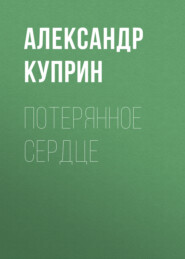 АЛЕКСАНДР КУПРИН

ПОТЕРЯННОЕ СЕРДЦЕ